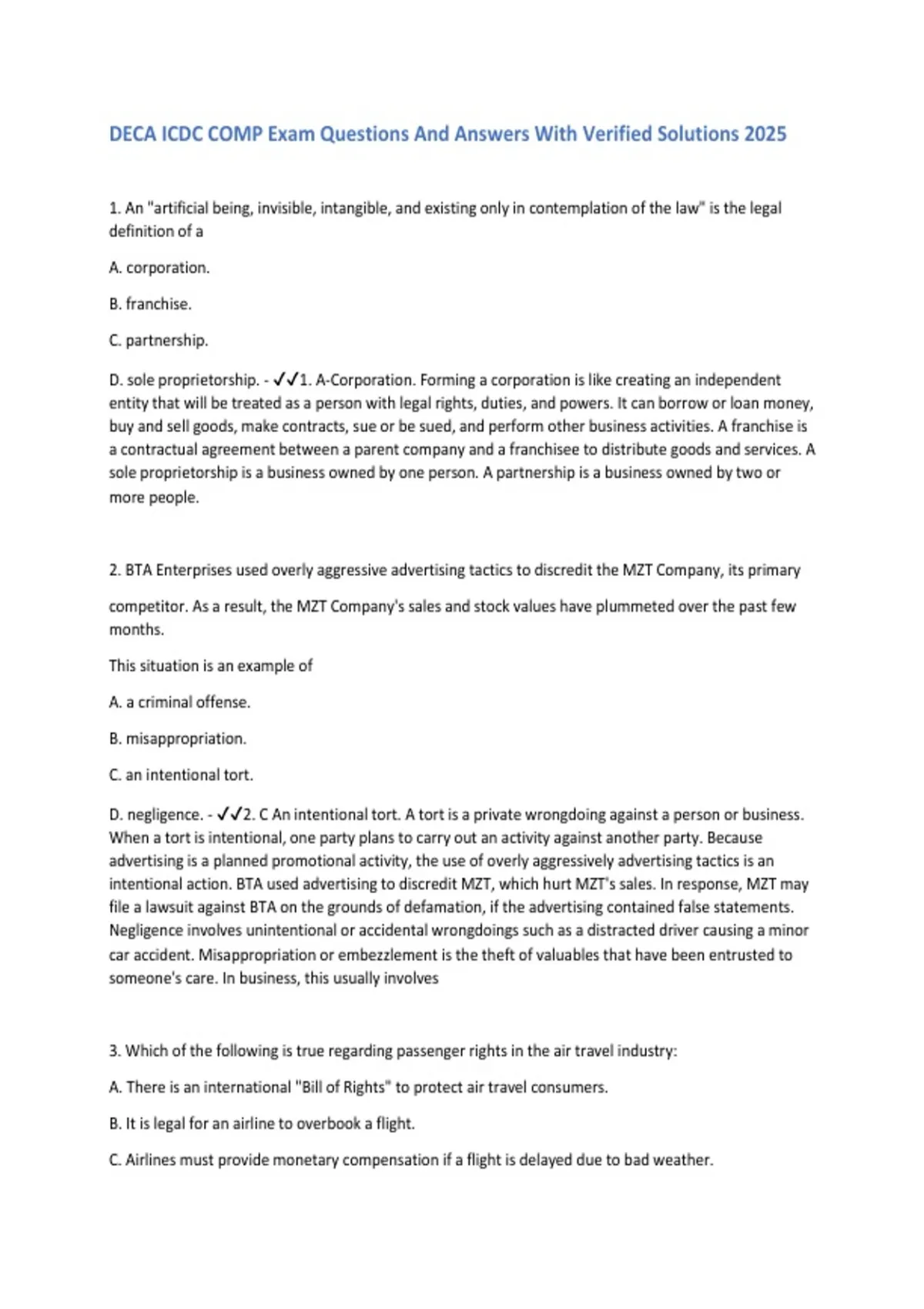 DECA ICDC COMP Exam Questions And Answers With Verified Solutions 2025

1. An "artificial being, invisible, intangible, and existing only in contemplation of the law" is the legal definition of a

A. corporation.

B. franchise.

C. partnership.

D. sole proprietorship. - ✓✓1. A-Corporation. Forming a corporation is like creating an independent entity that will be treated as a person with legal rights, duties, and powers. It can borrow or loan money, buy and sell goods, make contracts, sue or be sued, and perform other business activities. A franchise is a contractual agreement between a parent company and a franchisee to distribute goods and services. A sole proprietorship is a business owned by one person. A partnership is a business owned by two or more people.

2. BTA Enterprises used overly aggressive advertising tactics to discredit the MZT Company, its primary competitor. As a result, the MZT Company's sales and stock values have plummeted over the past few months.

This situation is an example of

A. a criminal offense.

B. misappropriation.

C. an intentional tort.

D. negligence. - ✓✓2. C An intentional tort. A tort is a private wrongdoing against a person or business. When a tort is intentional, one party plans to carry out an activity against another party. Because advertising is a planned promotional activity, the use of overly aggressively advertising tactics is an intentional action. BTA used advertising to discredit MZT, which hurt MZT's sales. In response, MZT may file a lawsuit against BTA on the grounds of defamation, if the advertising contained false statements. Negligence involves unintentional or accidental wrongdoings such as a distracted driver causing a minor car accident. Misappropriation or embezzlement is the theft of valuables that have been entrusted to someone's care. In business, this usually involves

3. Which of the following is true regarding passenger rights in the air travel industry:

A. There is an international "Bill of Rights" to protect air travel consumers.

B. It is legal for an airline to overbook a flight.

C. Airlines must provide monetary compensation if a flight is delayed due to bad weather.